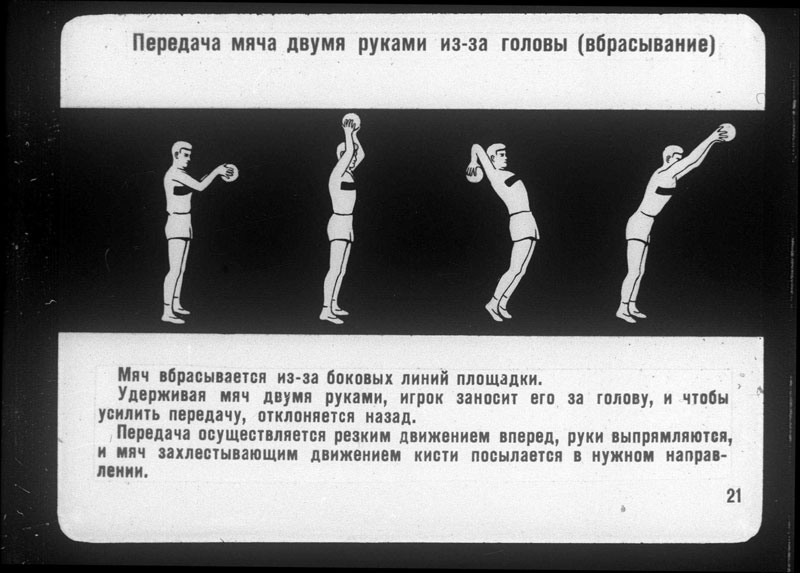 Передача мяча двумя руками из-за головы (вбрасывание)

Мяч вбрасывается из-за боковых линий площадки.
Удерживая мяч двумя руками, игрок заносит его за голову, и чтобы усилить передачу, отклоняется назад.
Передача осуществляется резким движением вперед, руки выпрямляются, и мяч захлестывающим движением кисти посылается в нужном направлении.

21